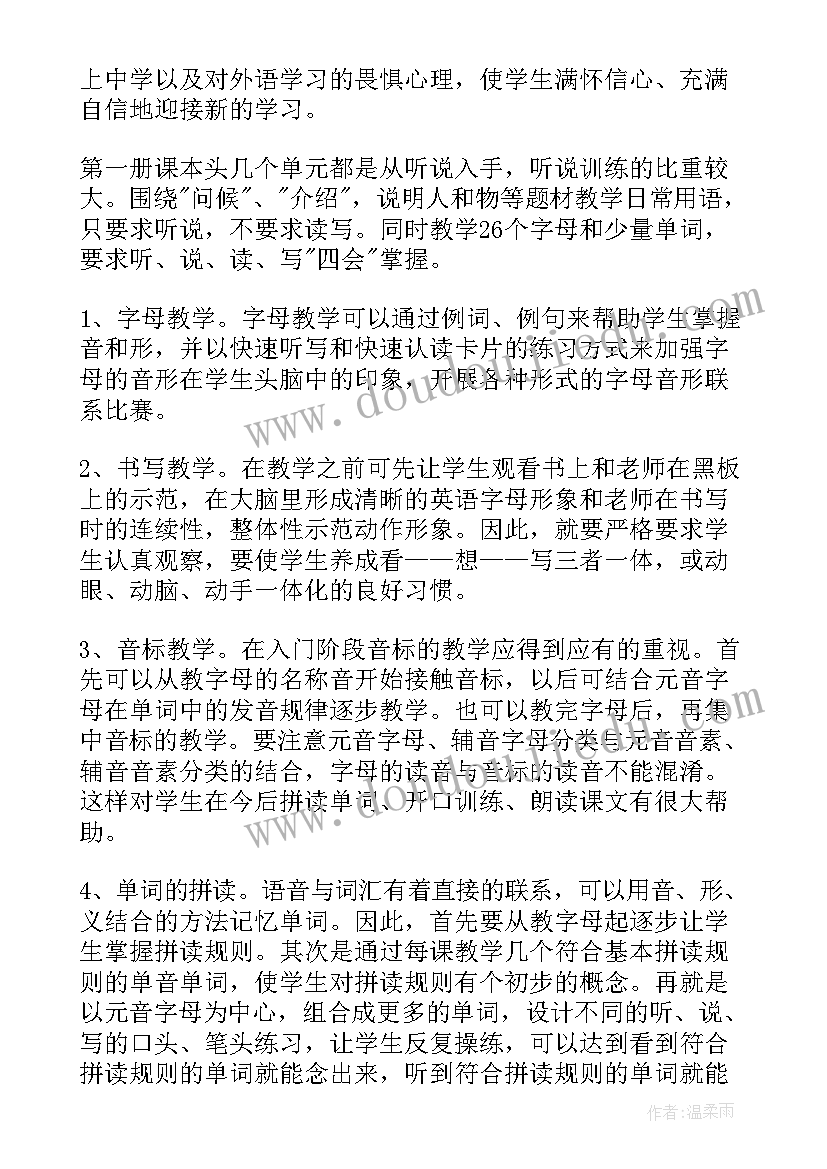 上中学以及对外语学习的畏惧心理，使学生满怀信心、充满自信地迎接新的学习。

第一册课本头几个单元都是从听说入手，听说训练的比重较大。围绕"问候"、"介绍"，说明人和物等题材教学日常用语，只要求听说，不要求读写。同时教学26个字母和少量单词，要求听、说、读、写"四会"掌握。

1、字母教学。字母教学可以通过例词、例句来帮助学生掌握音和形，并以快速听写和快速认读卡片的练习方式来加强字母的音形在学生头脑中的印象，开展各种形式的字母音形联系比赛。

2、书写教学。在教学之前可先让学生观看书上和老师在黑板上的示范，在大脑里形成清晰的英语字母形象和老师在书写时的连续性，整体性示范动作形象。因此，就要严格要求学生认真观察，要使学生养成看——想——写三者一体，或动眼、动脑、动手一体化的良好习惯。

3、音标教学。在入门阶段音标的教学应得到应有的重视。首先可以从教字母的名称音开始接触音标，以后可结合元音字母在单词中的发音规律逐步教学。也可以教完字母后，再集中音标的教学。要注意元音字母、辅音字母分类与元音音素、辅音音素分类的结合，字母的读音与音标的读音不能混淆。这样对学生在今后拼读单词、开口训练、朗读课文有很大帮助。

4、单词的拼读。语音与词汇有着直接的联系，可以用音、形、义结合的方法记忆单词。因此，首先要从教字母起逐步让学生掌握拼读规则。其次是通过每课教学几个符合基本拼读规则的单音单词，使学生对拼读规则有个初步的概念。再就是以元音字母为中心，组合成更多的单词，设计不同的听、说、写的口头、笔头练习，让学生反复操练，可以达到看到符合拼读规则的单词就能念出来，听到符合拼读规则的单词就能

作者：温柔雨